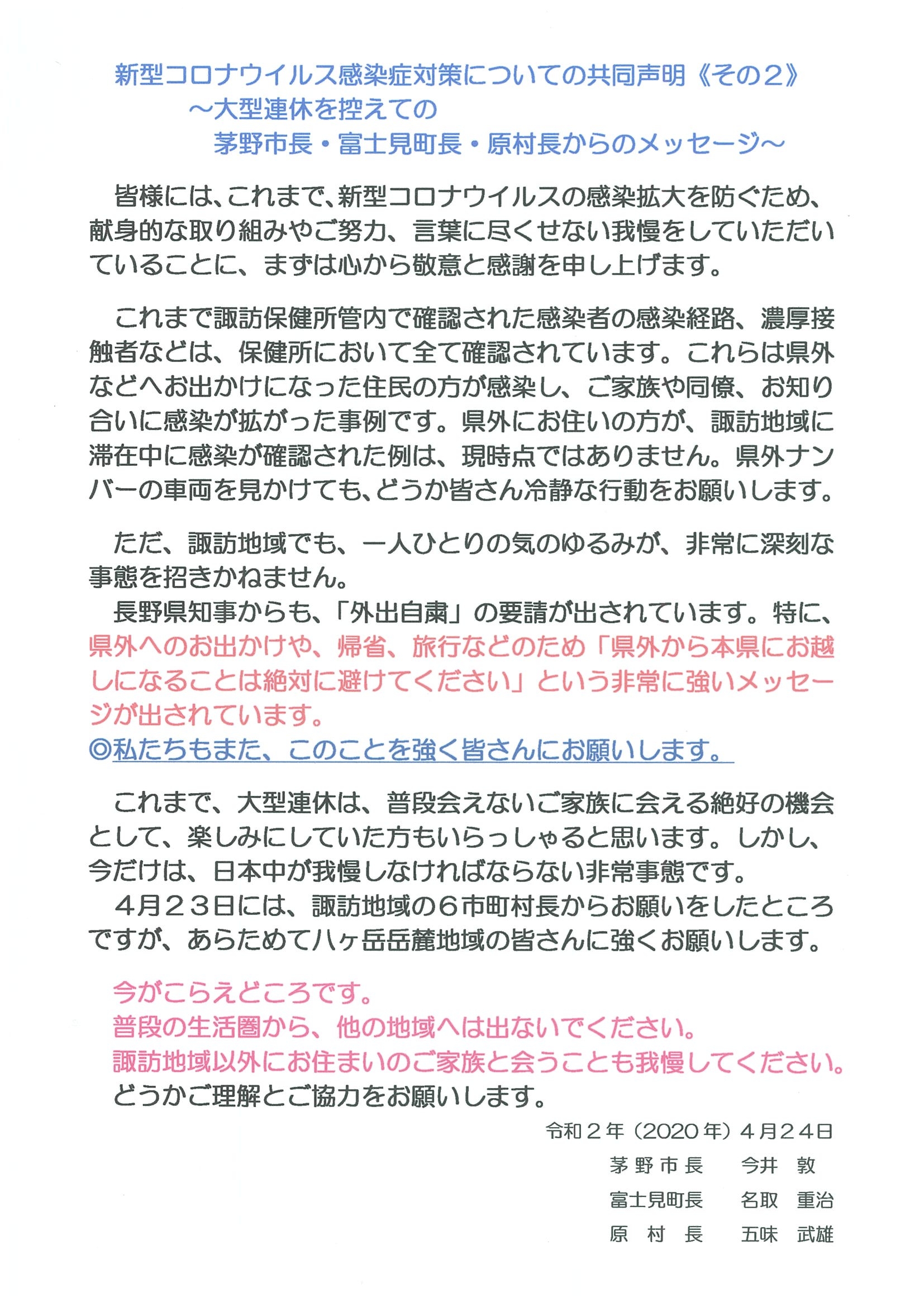 新型コロナウイルス感染症対策についての共同声明《その２》
～大型連休を控えての
茅野市長・富士見町長・原村長からのメッセージ～

皆様には、これまで、新型コロナウイルスの感染拡大を防ぐため、献身的な取り組みやご努力、言葉に尽くせない我慢をしていただいていることに、まずは心から敬意と感謝を申し上げます。

これまで諏訪保健所管内で確認された感染者の感染経路、濃厚接触者などは、保健所において全て確認されています。これらは県外などへお出かけになった住民の方が感染し、ご家族や同僚、お知り合いに感染が拡がった事例です。県外にお住いの方が、諏訪地域に滞在中に感染が確認された例は、現時点ではありません。県外ナンバーの車両を見かけても、どうか皆さん冷静な行動をお願いします。

ただ、諏訪地域でも、一人ひとりの気のゆるみが、非常に深刻な事態を招きかねません。
長野県知事からも、「外出自粛」の要請が出されています。特に、県外へのお出かけや、帰省、旅行などのため「県外から本県にお越しになることは絶対に避けてください」という非常に強いメッセージが出されています。
◎私たちもまた、このことを強く皆さんにお願いします。

これまで、大型連休は、普段会えないご家族に会える絶好の機会として、楽しみにしていた方もいらっしゃると思います。しかし、今だけは、日本中が我慢しなければならない非常事態です。
４月２３日には、諏訪地域の６市町村長からお願いをしたところですが、あらためて八ヶ岳岳麓地域の皆さんに強くお願いします。

今がこらえどころです。
普段の生活圏から、他の地域へは出ないでください。
諏訪地域以外にお住まいのご家族と会うことも我慢してください。
どうかご理解とご協力をお願いします。

令和２年（2020年）４月２４日
茅野市長　今井　敦
富士見町長　名取　重治
原村長　五味　武雄